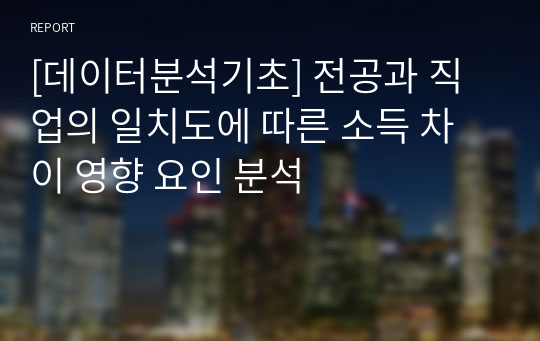 REPORT

[데이터분석기초] 전공과 직업의 일치도에 따른 소득 차이 영향 요인 분석